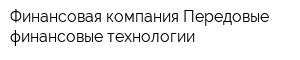 Финансовая компания Передовые финансовые технологии